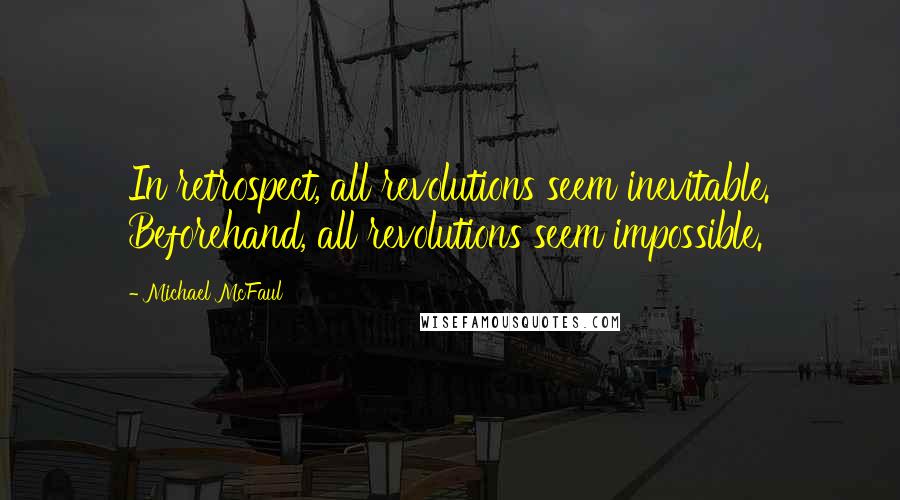 In retrospect, all revolutions seem inevitable. Beforehand, all revolutions seem impossible.

- Michael McFaul

WISEFAMOUSQUOTES.COM